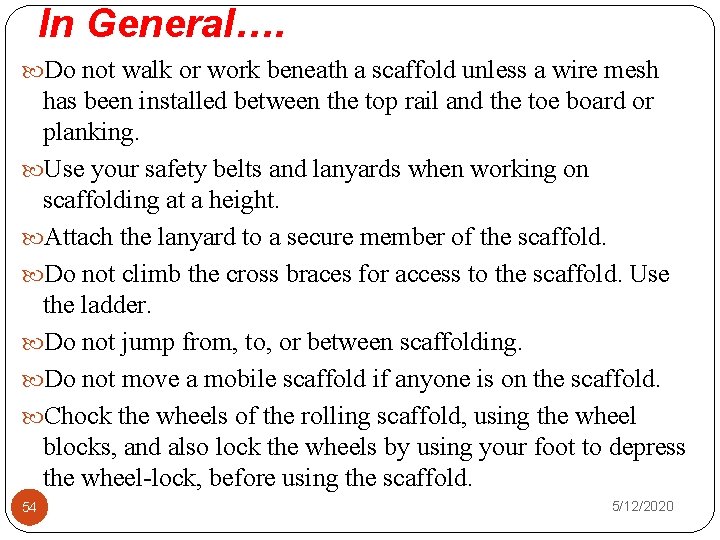 In General….

Do not walk or work beneath a scaffold unless a wire mesh has been installed between the top rail and the toe board or planking.

Use your safety belts and lanyards when working on scaffolding at a height.

Attach the lanyard to a secure member of the scaffold.

Do not climb the cross braces for access to the scaffold. Use the ladder.

Do not jump from, to, or between scaffolding.

Do not move a mobile scaffold if anyone is on the scaffold.

Chock the wheels of the rolling scaffold, using the wheel blocks, and also lock the wheels by using your foot to depress the wheel-lock, before using the scaffold.

54

5/12/2020